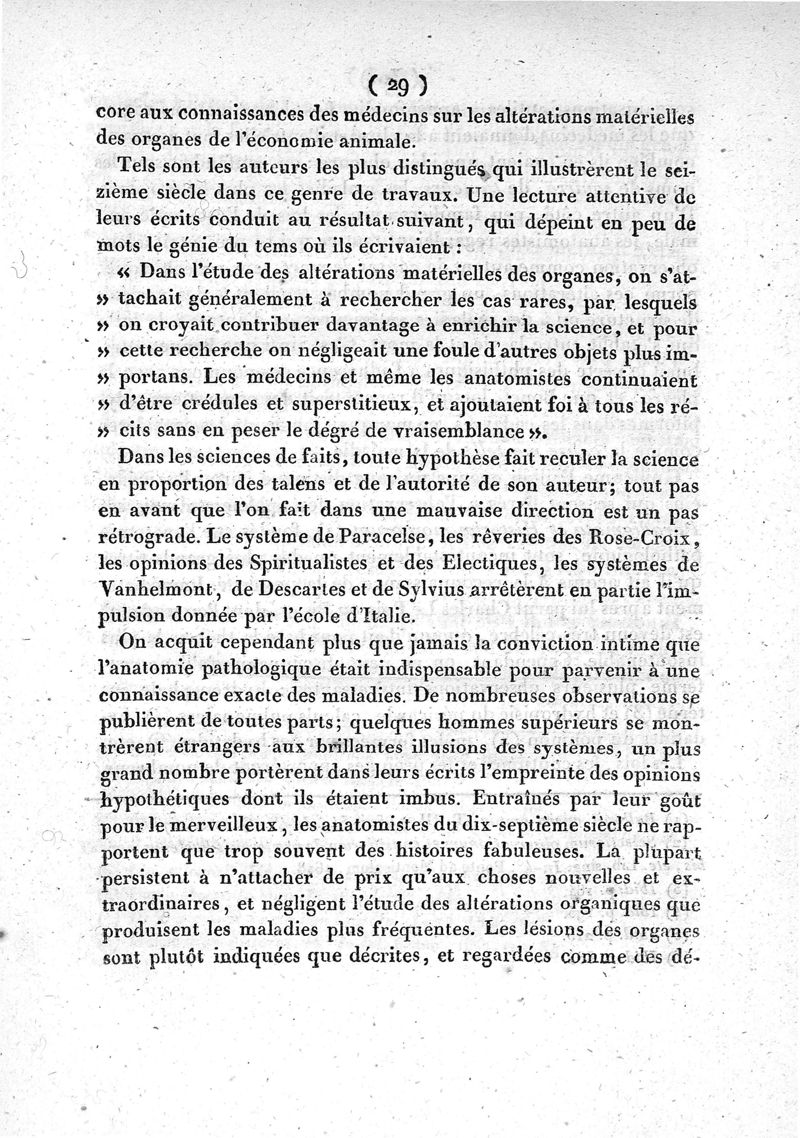 ( 29 )

core aux connaissances des médecins sur les altérations matérielles des organes de l'économie animale.

Tels sont les auteurs les plus distingués qui illustrèrent le seizième siècle dans ce genre de travaux. Une lecture attentive de leurs écrits conduit au résultat suivant, qui dépeint en peu de mots le génie du tems où ils écrivaient :

« Dans l'étude des altérations matérielles des organes, on s'at» tachait généralement à rechercher les cas rares, par lesquels » on croyait contribuer davantage à enrichir la science, et pour » cette recherche on négligeait une foule d'autres objets plus im» portans. Les médecins et même les anatomistes continuaient » d'être crédules et superstitieux, et ajoutaient foi à tous les ré» cits sans en peser le dégré de vraisemblance ».

Dans les sciences de faits, toute hypothèse fait reculer la science en proportion des talens et de l'autorité de son auteur; tout pas en avant que l'on fait dans une mauvaise direction est un pas rétrograde. Le système de Paracelse, les rêveries des Rose-Croix, les opinions des Spiritualistes et des Electiques, les systèmes de Vanhelmont, de Descartes et de Sylvius arrêtèrent en partie l'impulsion donnée par l'école d'Italie.

On acquit cependant plus que jamais la conviction intime que l'anatomie pathologique était indispensable pour parvenir à une connaissance exacte des maladies. De nombreuses observations se publièrent de toutes parts; quelques hommes supérieurs se montrèrent étrangers aux brillantes illusions des systèmes, un plus grand nombre portèrent dans leurs écrits l'empreinte des opinions hypothétiques dont ils étaient imbus. Entraînés par leur goût pour le merveilleux, les anatomistes du dix-septième siècle ne rapportent que trop souvent des histoires fabuleuses. La plupart persistent à n'attacher de prix qu'aux choses nouvelles et extraordinaires, et négligent l'étude des altérations organiques que produisent les maladies plus fréquentes. Les lésions des organes sont plutôt indiquées que décrites, et regardées comme des dé-